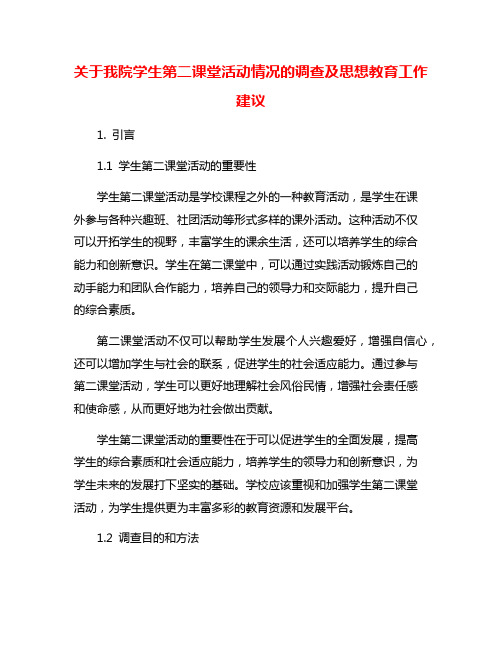 关于我院学生第二课堂活动情况的调查及思想教育工作建议

1. 引言

1.1 学生第二课堂活动的重要性

学生第二课堂活动是学校课程之外的一种教育活动，是学生在课外参与各种兴趣班、社团活动等形式多样的课外活动。这种活动不仅可以开拓学生的视野，丰富学生的课余生活，还可以培养学生的综合能力和创新意识。学生在第二课堂中，可以通过实践活动锻炼自己的动手能力和团队合作能力，培养自己的领导力和交际能力，提升自己的综合素质。

第二课堂活动不仅可以帮助学生发展个人兴趣爱好，增强自信心，还可以增加学生与社会的联系，促进学生的社会适应能力。通过参与第二课堂活动，学生可以更好地理解社会风俗民情，增强社会责任感和使命感，从而更好地为社会做出贡献。

学生第二课堂活动的重要性在于可以促进学生的全面发展，提高学生的综合素质和社会适应能力，培养学生的领导力和创新意识，为学生未来的发展打下坚实的基础。学校应该重视和加强学生第二课堂活动，为学生提供更为丰富多彩的教育资源和发展平台。

1.2 调查目的和方法